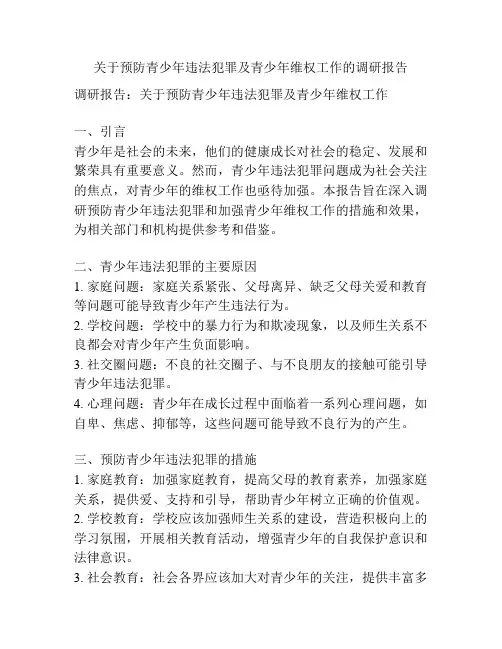 关于预防青少年违法犯罪及青少年维权工作的调研报告

调研报告：关于预防青少年违法犯罪及青少年维权工作

一、引言
青少年是社会的未来，他们的健康成长对社会的稳定、发展和繁荣具有重要意义。然而，青少年违法犯罪问题成为社会关注的焦点，对青少年的维权工作也亟待加强。本报告旨在深入调研预防青少年违法犯罪和加强青少年维权工作的措施和效果，为相关部门和机构提供参考和借鉴。

二、青少年违法犯罪的主要原因
1. 家庭问题：家庭关系紧张、父母离异、缺乏父母关爱和教育等问题可能导致青少年产生违法行为。
2. 学校问题：学校中的暴力行为和欺凌现象，以及师生关系不良都会对青少年产生负面影响。
3. 社交圈问题：不良的社交圈子、与不良朋友的接触可能引导青少年违法犯罪。
4. 心理问题：青少年在成长过程中面临着一系列心理问题，如自卑、焦虑、抑郁等，这些问题可能导致不良行为的产生。

三、预防青少年违法犯罪的措施
1. 家庭教育：加强家庭教育，提高父母的教育素养，加强家庭关系，提供爱、支持和引导，帮助青少年树立正确的价值观。
2. 学校教育：学校应该加强师生关系的建设，营造积极向上的学习氛围，开展相关教育活动，增强青少年的自我保护意识和法律意识。
3. 社会教育：社会各界应该加大对青少年的关注，提供丰富多